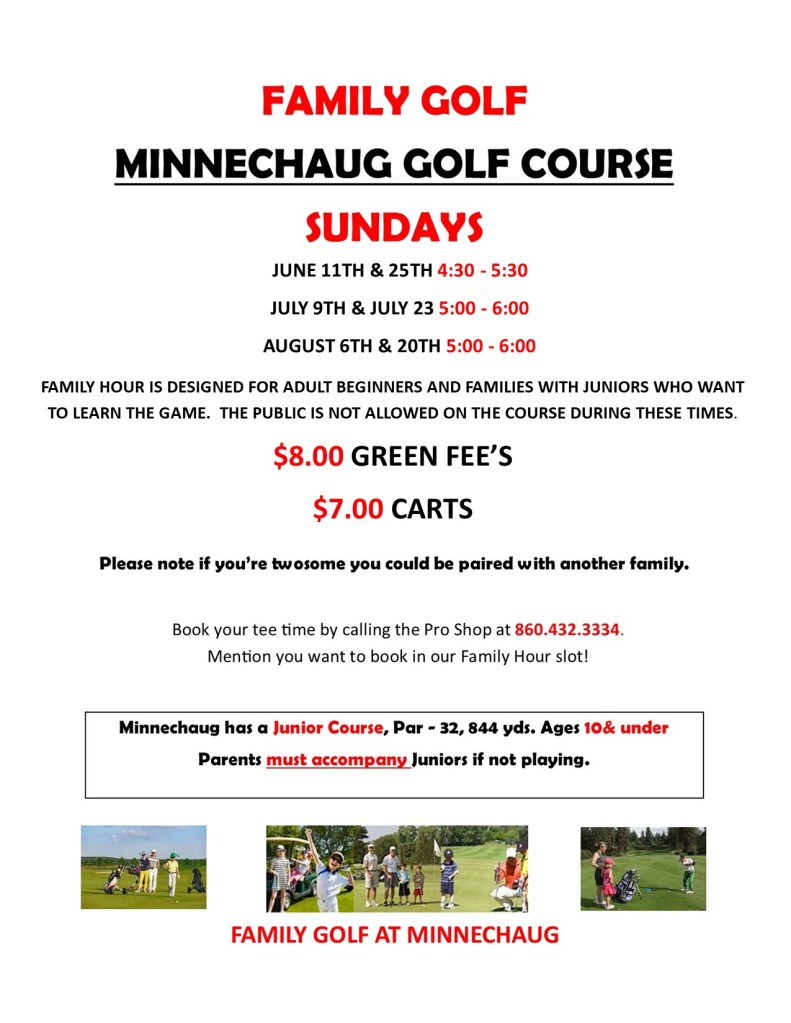 FAMILY GOLF

MINNECHAUG GOLF COURSE

SUNDAYS

JUNE 11TH & 25TH 4:30 - 5:30

JULY 9TH & JULY 23 5:00 - 6:00

AUGUST 6TH & 20TH 5:00 - 6:00

FAMILY HOUR IS DESIGNED FOR ADULT BEGINNERS AND FAMILIES WITH JUNIORS WHO WANT TO LEARN THE GAME. THE PUBLIC IS NOT ALLOWED ON THE COURSE DURING THESE TIMES.

$8.00 GREEN FEE'S

$7.00 CARTS

Please note if you're twosome you could be paired with another family.

Book your tee time by calling the Pro Shop at 860.432.3334.
Mention you want to book in our Family Hour slot!

Minnechaug has a Junior Course, Par - 32, 844 yds. Ages 10& under
Parents must accompany Juniors if not playing.

FAMILY GOLF AT MINNECHAUG